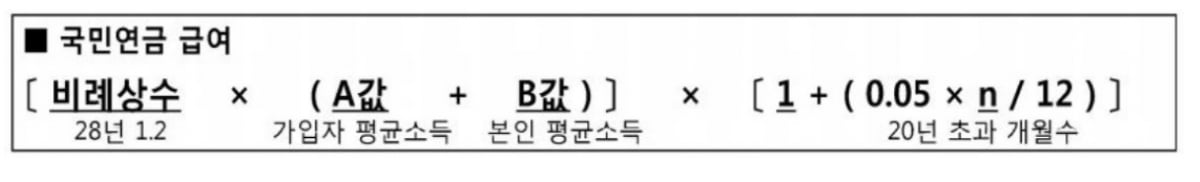 ■ 국민연금 급여

〔 비례상수 × ( A값 + B값 ) 〕 × 〔 1 + ( 0.05 × n / 12 ) 〕

28년 1.2 가입자 평균소득 본인 평균소득 20년 초과 개월수